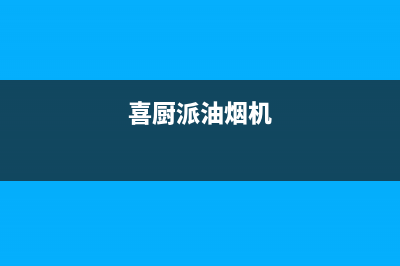 喜厨派油烟机